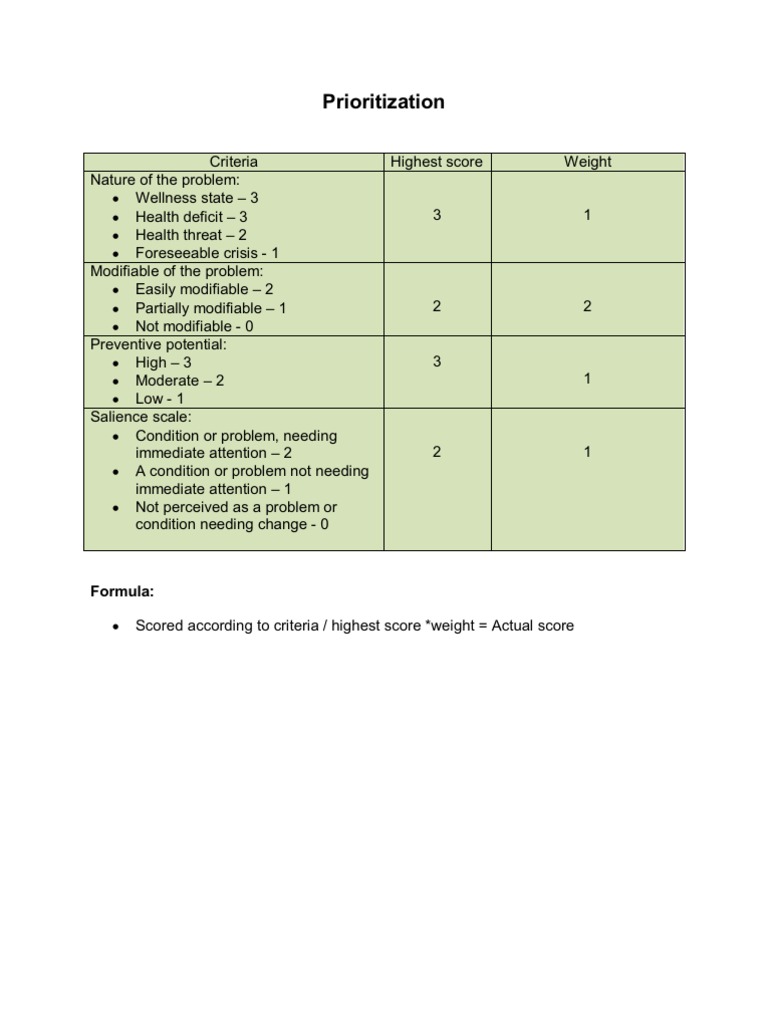 Prioritization

| Criteria | Highest score | Weight |
|---|---|---|
| Nature of the problem: • Wellness state – 3 • Health deficit – 3 • Health threat – 2 • Foreseeable crisis - 1 | 3 | 1 |
| Modifiable of the problem: • Easily modifiable – 2 • Partially modifiable – 1 • Not modifiable - 0 | 2 | 2 |
| Preventive potential: • High – 3 • Moderate – 2 • Low - 1 | 3 | 1 |
| Salience scale: • Condition or problem, needing immediate attention – 2 • A condition or problem not needing immediate attention – 1 • Not perceived as a problem or condition needing change - 0 | 2 | 1 |

Formula:

• Scored according to criteria / highest score *weight = Actual score